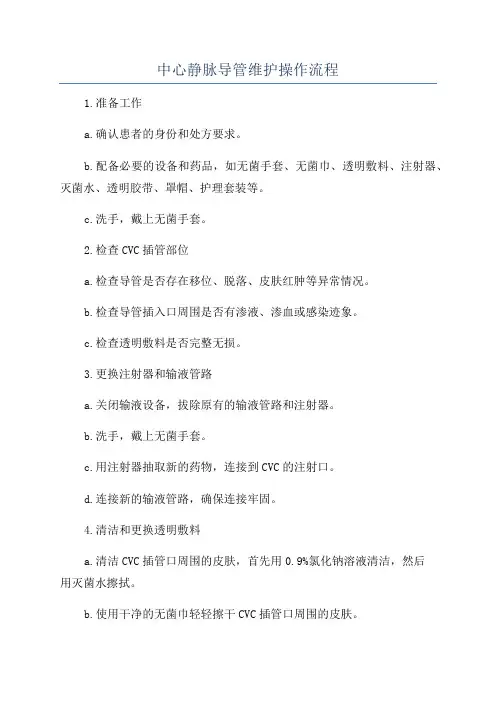 中心静脉导管维护操作流程

1.准备工作

a.确认患者的身份和处方要求。

b.配备必要的设备和药品，如无菌手套、无菌巾、透明敷料、注射器、灭菌水、透明胶带、罩帽、护理套装等。

c.洗手，戴上无菌手套。

2.检查CVC插管部位

a.检查导管是否存在移位、脱落、皮肤红肿等异常情况。

b.检查导管插入口周围是否有渗液、渗血或感染迹象。

c.检查透明敷料是否完整无损。

3.更换注射器和输液管路

a.关闭输液设备，拔除原有的输液管路和注射器。

b.洗手，戴上无菌手套。

c.用注射器抽取新的药物，连接到CVC的注射口。

d.连接新的输液管路，确保连接牢固。

4.清洁和更换透明敷料

a.清洁CVC插管口周围的皮肤，首先用0.9%氯化钠溶液清洁，然后用灭菌水擦拭。

b.使用干净的无菌巾轻轻擦干CVC插管口周围的皮肤。